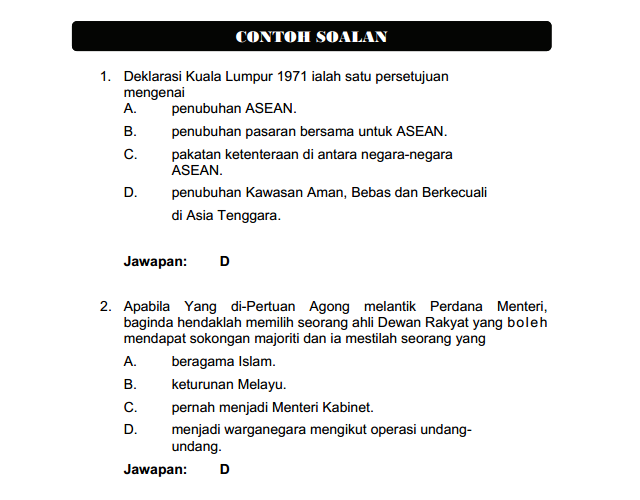 CONTOH SOALAN

1. Deklarasi Kuala Lumpur 1971 ialah satu persetujuan mengenai

A. penubuhan ASEAN.

B. penubuhan pasaran bersama untuk ASEAN.

C. pakatan ketenteraan di antara negara-negara ASEAN.

D. penubuhan Kawasan Aman, Bebas dan Berkecuali di Asia Tenggara.

Jawapan: D

2. Apabila Yang di-Pertuan Agong melantik Perdana Menteri, baginda hendaklah memilih seorang ahli Dewan Rakyat yang boleh mendapat sokongan majoriti dan ia mestilah seorang yang

A. beragama Islam.

B. keturunan Melayu.

C. pernah menjadi Menteri Kabinet.

D. menjadi warganegara mengikut operasi undang-undang.

Jawapan: D